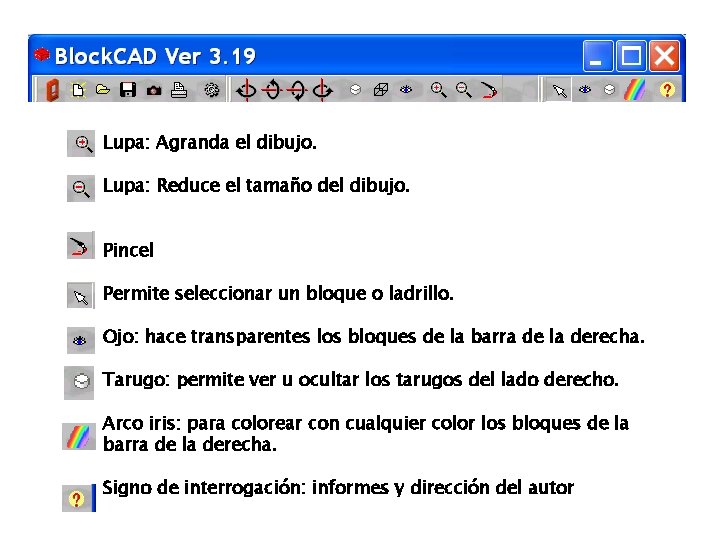 BlockCAD Ver 3.19

Lupa: Agranda el dibujo.

Lupa: Reduce el tamaño del dibujo.

Pincel

Permite seleccionar un bloque o ladrillo.

Ojo: hace transparentes los bloques de la barra de la derecha.

Tarugo: permite ver u ocultar los tarugos del lado derecho.

Arco iris: para colorear con cualquier color los bloques de la barra de la derecha.

Signo de interrogación: informes y dirección del autor